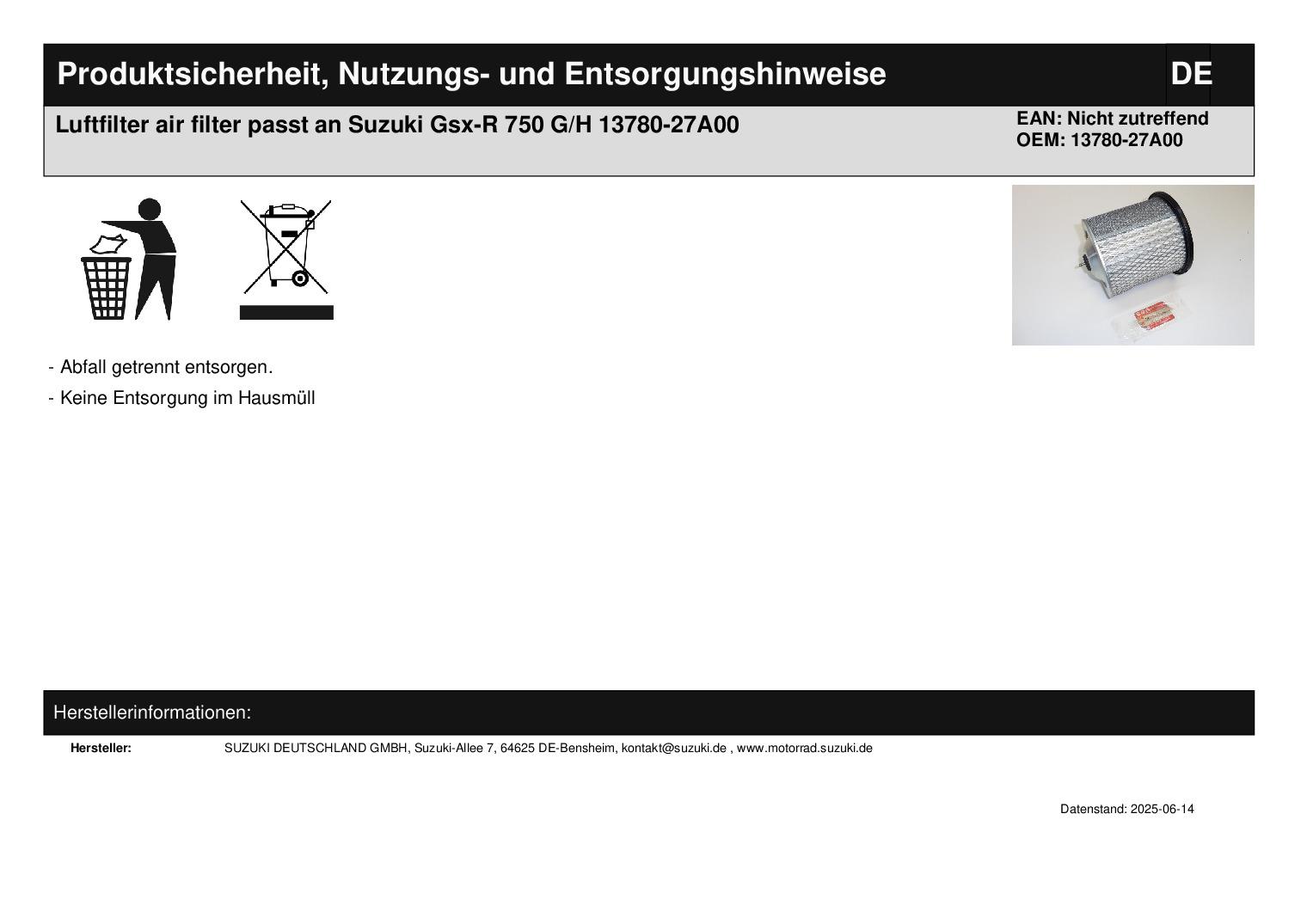 Produktsicherheit, Nutzungs- und Entsorgungshinweise DE

Luftfilter air filter passt an Suzuki Gsx-R 750 G/H 13780-27A00

EAN: Nicht zutreffend
OEM: 13780-27A00

- Abfall getrennt entsorgen.
- Keine Entsorgung im Hausmüll

Herstellerinformationen:

Hersteller: SUZUKI DEUTSCHLAND GMBH, Suzuki-Allee 7, 64625 DE-Bensheim, kontakt@suzuki.de , www.motorrad.suzuki.de

Datenstand: 2025-06-14